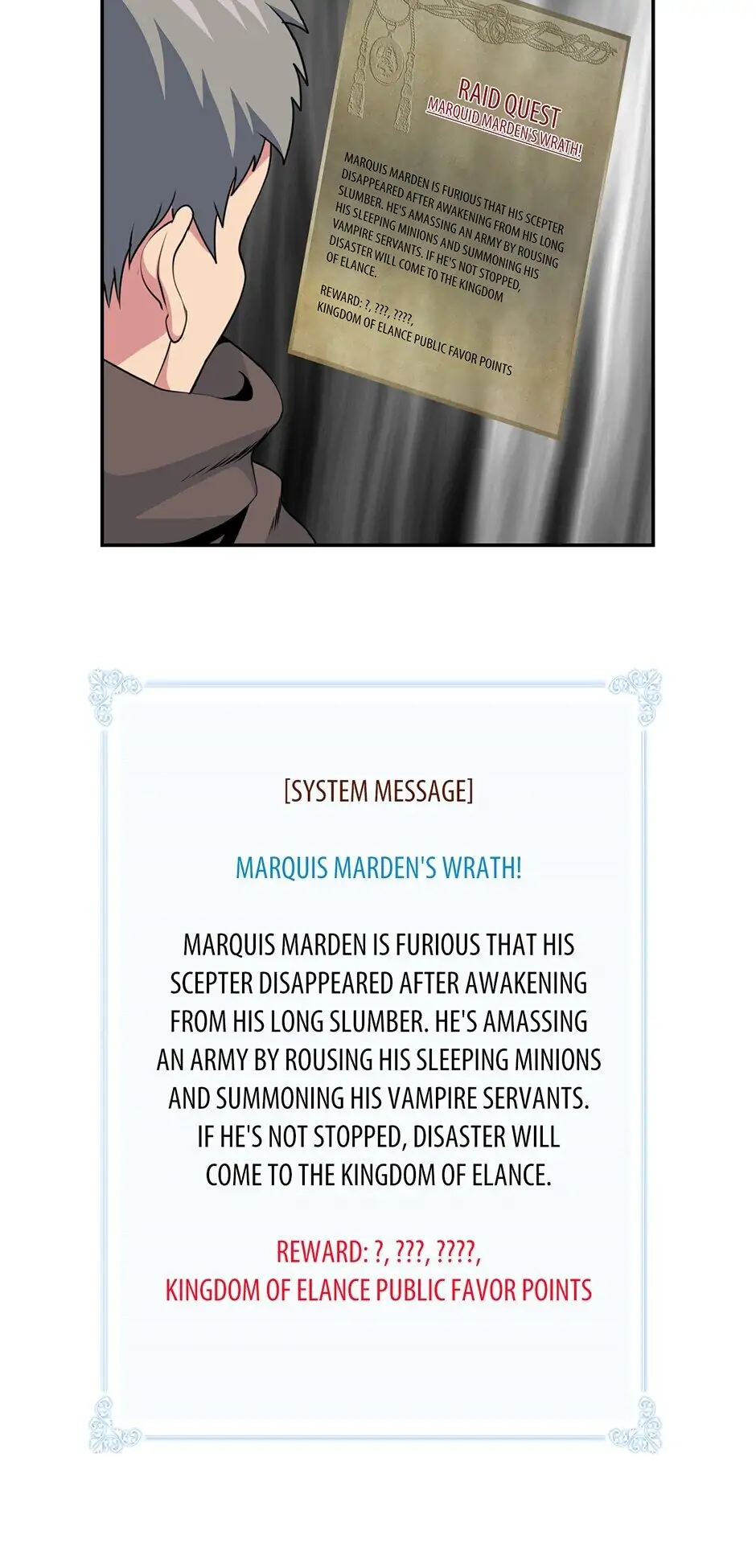 RAID QUEST
MARQUID MARDEN'S WRATH!

MARQUIS MARDEN IS FURIOUS THAT HIS SCEPTER DISAPPEARED AFTER AWAKENING FROM HIS LONG SLUMBER. HE'S AMASSING AN ARMY BY ROUSING HIS SLEEPING MINIONS AND SUMMONING HIS VAMPIRE SERVANTS. IF HE'S NOT STOPPED, DISASTER WILL COME TO THE KINGDOM OF ELANCE.

REWARD: ?, ???, ????,
KINGDOM OF ELANCE PUBLIC FAVOR POINTS

[SYSTEM MESSAGE]

MARQUIS MARDEN'S WRATH!

MARQUIS MARDEN IS FURIOUS THAT HIS SCEPTER DISAPPEARED AFTER AWAKENING FROM HIS LONG SLUMBER. HE'S AMASSING AN ARMY BY ROUSING HIS SLEEPING MINIONS AND SUMMONING HIS VAMPIRE SERVANTS. IF HE'S NOT STOPPED, DISASTER WILL COME TO THE KINGDOM OF ELANCE.

REWARD: ?, ???, ????,
KINGDOM OF ELANCE PUBLIC FAVOR POINTS